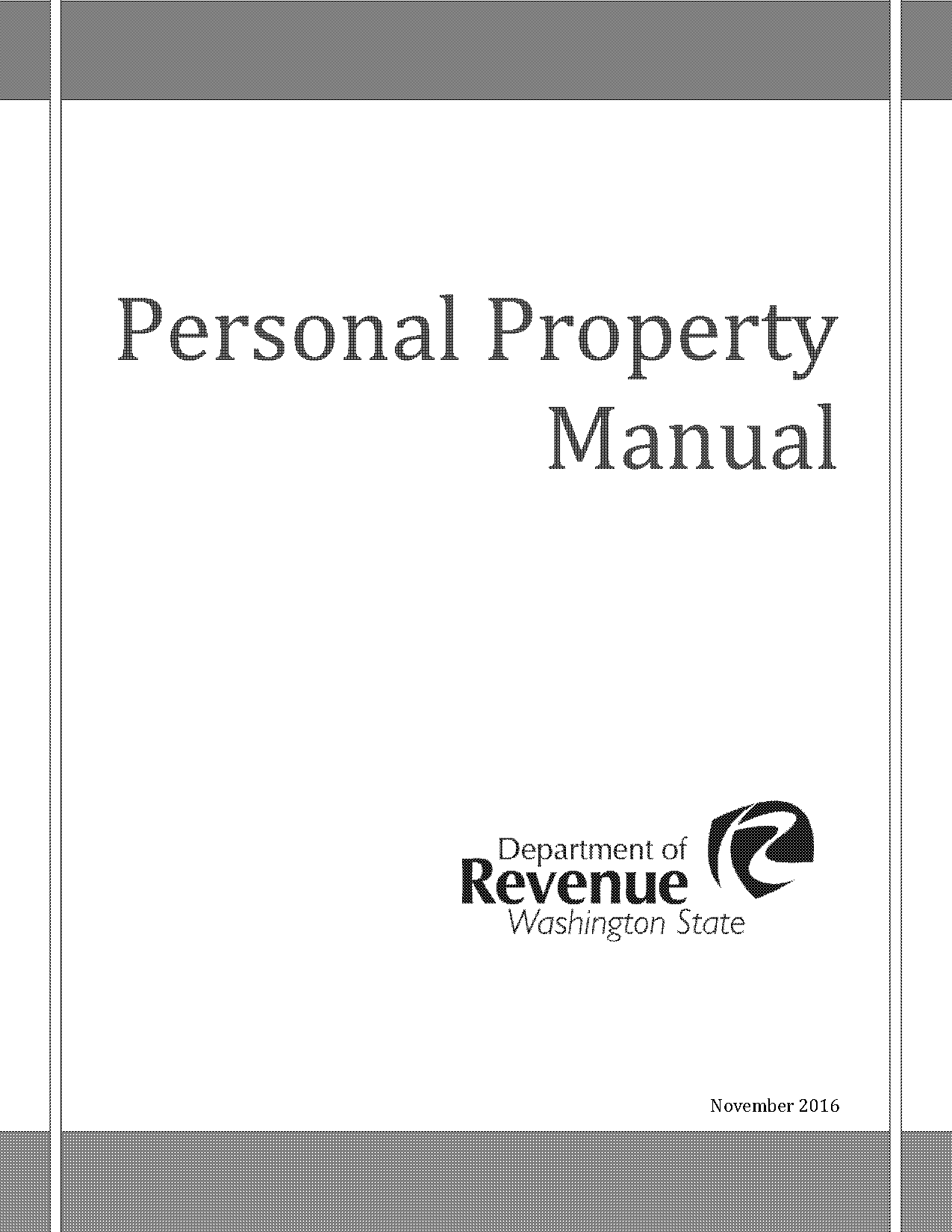 Personal Property Manual

Department of
Revenue
Washington State

November 2016